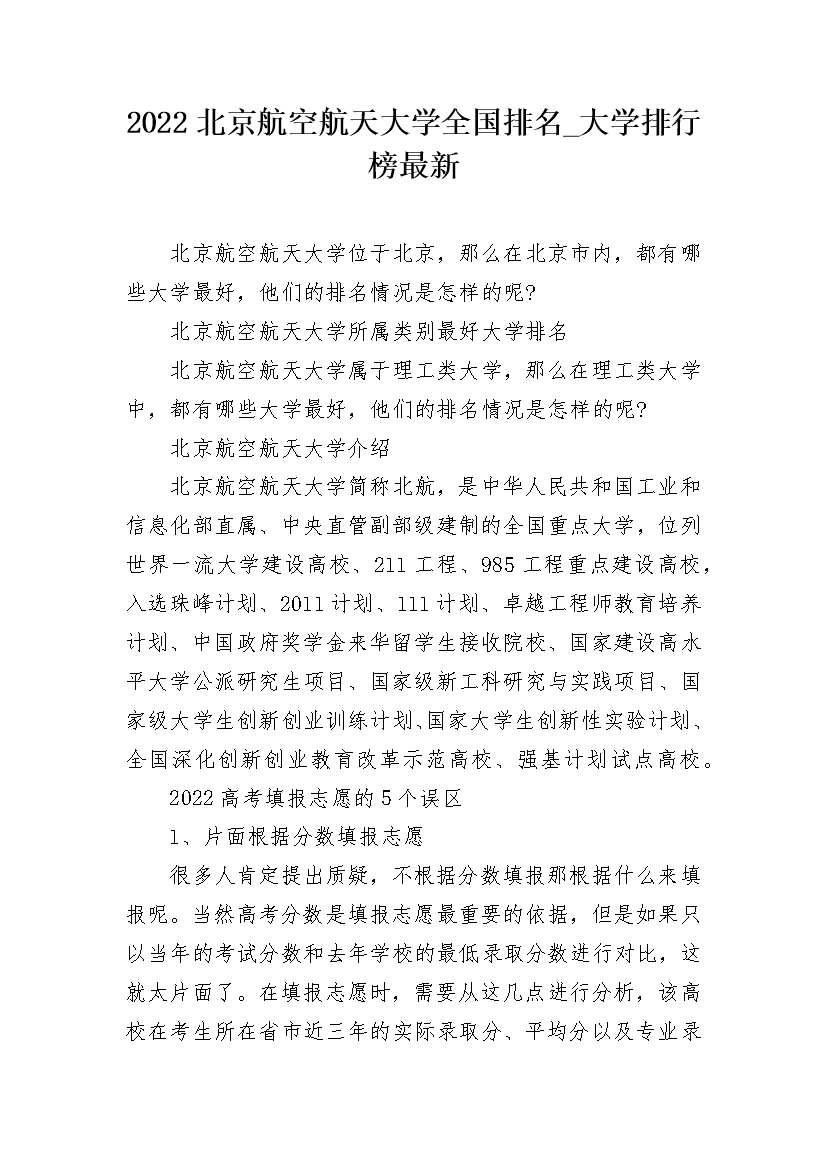 2022 北京航空航天大学全国排名_大学排行榜最新

北京航空航天大学位于北京，那么在北京市内，都有哪些大学最好，他们的排名情况是怎样的呢?

北京航空航天大学所属类别最好大学排名

北京航空航天大学属于理工类大学，那么在理工类大学中，都有哪些大学最好，他们的排名情况是怎样的呢?

北京航空航天大学介绍

北京航空航天大学简称北航，是中华人民共和国工业和信息化部直属、中央直管副部级建制的全国重点大学，位列世界一流大学建设高校、211 工程、985 工程重点建设高校，入选珠峰计划、2011 计划、111 计划、卓越工程师教育培养计划、中国政府奖学金来华留学生接收院校、国家建设高水平大学公派研究生项目、国家级新工科研究与实践项目、国家级大学生创新创业训练计划、国家大学生创新性实验计划、全国深化创新创业教育改革示范高校、强基计划试点高校。

2022 高考填报志愿的 5 个误区

1、片面根据分数填报志愿

很多人肯定提出质疑，不根据分数填报那根据什么来填报呢。当然高考分数是填报志愿最重要的依据，但是如果只以当年的考试分数和去年学校的最低录取分数进行对比，这就太片面了。在填报志愿时，需要从这几点进行分析，该高校在考生所在省市近三年的实际录取分、平均分以及专业录